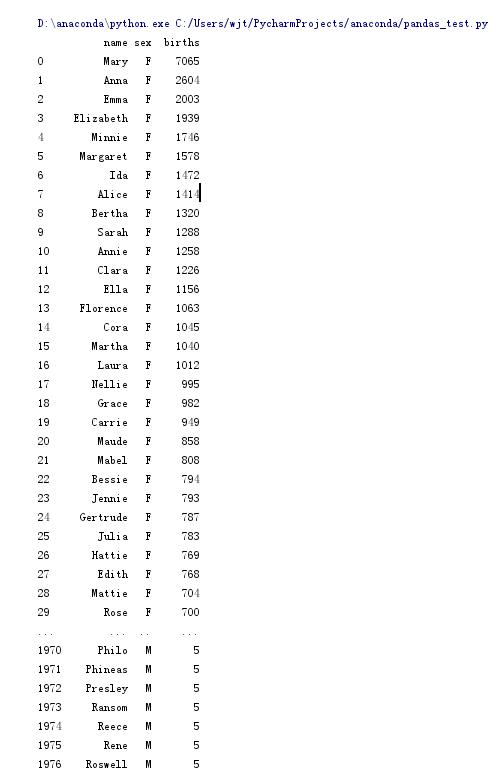 D:\anaconda\python.exe C:/Users/wjt/PycharmProjects/anaconda/pandas_test.py

|  | name | sex | births |
|---|---|---|---|
| 0 | Mary | F | 7065 |
| 1 | Anna | F | 2604 |
| 2 | Emma | F | 2003 |
| 3 | Elizabeth | F | 1939 |
| 4 | Minnie | F | 1746 |
| 5 | Margaret | F | 1578 |
| 6 | Ida | F | 1472 |
| 7 | Alice | F | 1414 |
| 8 | Bertha | F | 1320 |
| 9 | Sarah | F | 1288 |
| 10 | Annie | F | 1258 |
| 11 | Clara | F | 1226 |
| 12 | Ella | F | 1156 |
| 13 | Florence | F | 1063 |
| 14 | Cora | F | 1045 |
| 15 | Martha | F | 1040 |
| 16 | Laura | F | 1012 |
| 17 | Nellie | F | 995 |
| 18 | Grace | F | 982 |
| 19 | Carrie | F | 949 |
| 20 | Maude | F | 858 |
| 21 | Mabel | F | 808 |
| 22 | Bessie | F | 794 |
| 23 | Jennie | F | 793 |
| 24 | Gertrude | F | 787 |
| 25 | Julia | F | 783 |
| 26 | Hattie | F | 769 |
| 27 | Edith | F | 768 |
| 28 | Mattie | F | 704 |
| 29 | Rose | F | 700 |
| ... | ... | .. | ... |
| 1970 | Philo | M | 5 |
| 1971 | Phineas | M | 5 |
| 1972 | Presley | M | 5 |
| 1973 | Ransom | M | 5 |
| 1974 | Reece | M | 5 |
| 1975 | Rene | M | 5 |
| 1976 | Roswell | M | 5 |